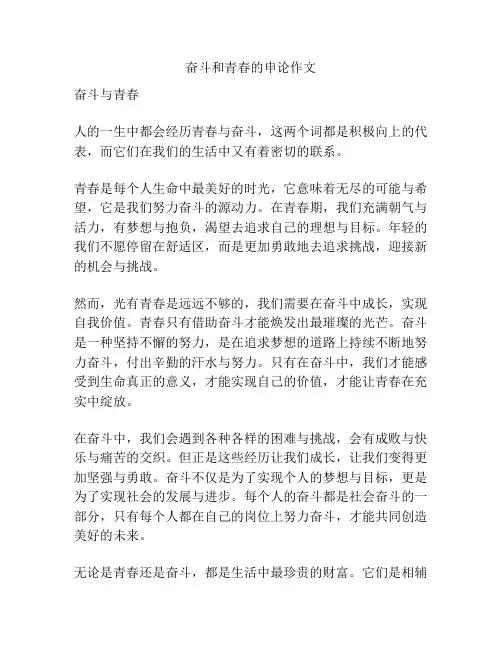 奋斗和青春的申论作文

奋斗与青春

人的一生中都会经历青春与奋斗，这两个词都是积极向上的代表，而它们在我们的生活中又有着密切的联系。

青春是每个人生命中最美好的时光，它意味着无尽的可能与希望，它是我们努力奋斗的源动力。在青春期，我们充满朝气与活力，有梦想与抱负，渴望去追求自己的理想与目标。年轻的我们不愿停留在舒适区，而是更加勇敢地去追求挑战，迎接新的机会与挑战。

然而，光有青春是远远不够的，我们需要在奋斗中成长，实现自我价值。青春只有借助奋斗才能焕发出最璀璨的光芒。奋斗是一种坚持不懈的努力，是在追求梦想的道路上持续不断地努力奋斗，付出辛勤的汗水与努力。只有在奋斗中，我们才能感受到生命真正的意义，才能实现自己的价值，才能让青春在充实中绽放。

在奋斗中，我们会遇到各种各样的困难与挑战，会有成败与快乐与痛苦的交织。但正是这些经历让我们成长，让我们变得更加坚强与勇敢。奋斗不仅是为了实现个人的梦想与目标，更是为了实现社会的发展与进步。每个人的奋斗都是社会奋斗的一部分，只有每个人都在自己的岗位上努力奋斗，才能共同创造美好的未来。

无论是青春还是奋斗，都是生活中最珍贵的财富。它们是相辅